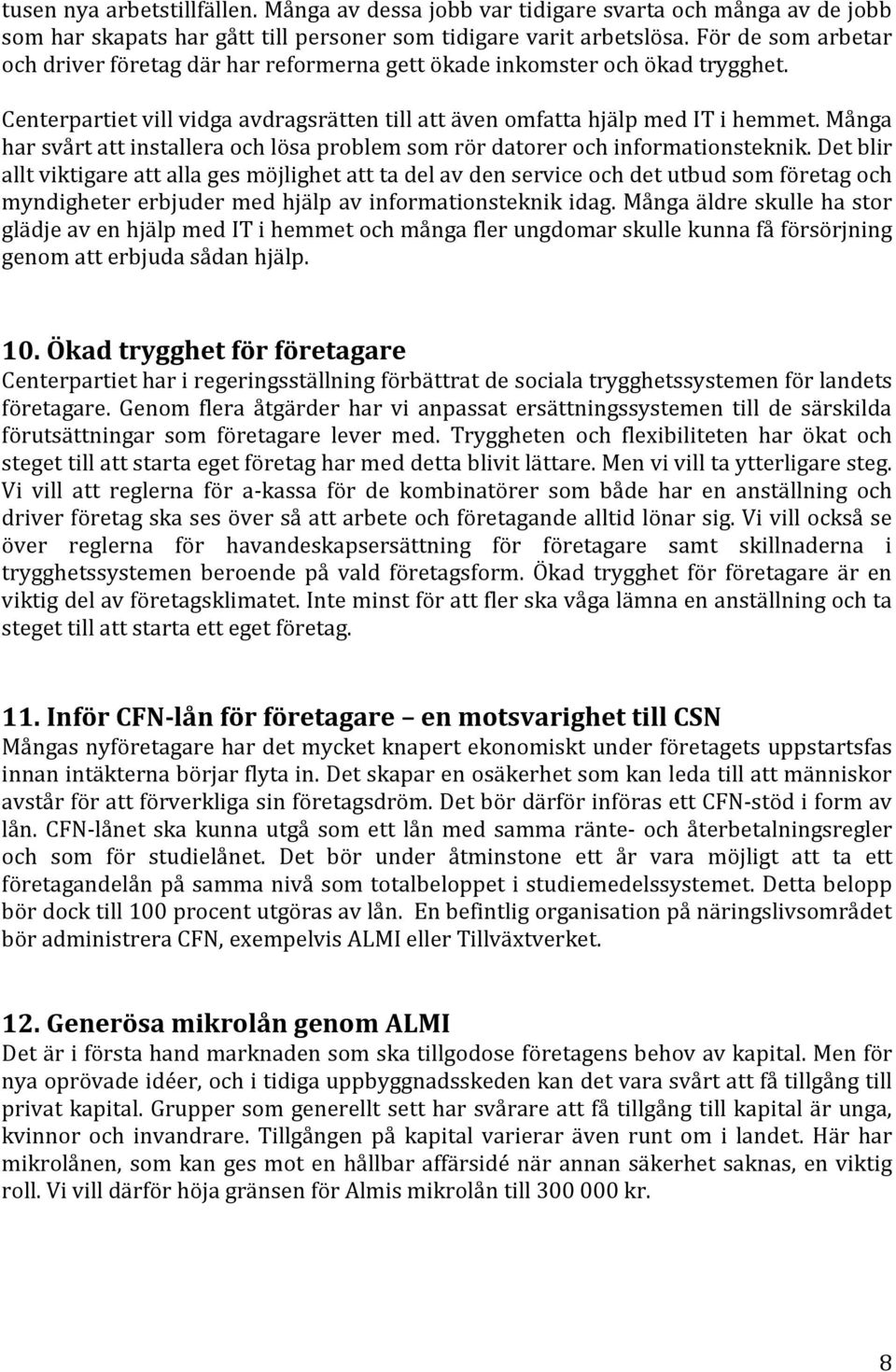 tusen nya arbetstillfällen. Många av dessa jobb var tidigare svarta och många av de jobb som har skapats har gått till personer som tidigare varit arbetslösa. För de som arbetar och driver företag där har reformerna gett ökade inkomster och ökad trygghet.

Centerpartiet vill vidga avdragsrätten till att även omfatta hjälp med IT i hemmet. Många har svårt att installera och lösa problem som rör datorer och informationsteknik. Det blir allt viktigare att alla ges möjlighet att ta del av den service och det utbud som företag och myndigheter erbjuder med hjälp av informationsteknik idag. Många äldre skulle ha stor glädje av en hjälp med IT i hemmet och många fler ungdomar skulle kunna få försörjning genom att erbjuda sådan hjälp.

10. Ökad trygghet för företagare
Centerpartiet har i regeringsställning förbättrat de sociala trygghetssystemen för landets företagare. Genom flera åtgärder har vi anpassat ersättningssystemen till de särskilda förutsättningar som företagare lever med. Tryggheten och flexibiliteten har ökat och steget till att starta eget företag har med detta blivit lättare. Men vi vill ta ytterligare steg. Vi vill att reglerna för a-kassa för de kombinatörer som både har en anställning och driver företag ska ses över så att arbete och företagande alltid lönar sig. Vi vill också se över reglerna för havandeskapsersättning för företagare samt skillnaderna i trygghetssystemen beroende på vald företagsform. Ökad trygghet för företagare är en viktig del av företagsklimatet. Inte minst för att fler ska våga lämna en anställning och ta steget till att starta ett eget företag.

11. Inför CFN-lån för företagare – en motsvarighet till CSN
Mångas nyföretagare har det mycket knapert ekonomiskt under företagets uppstartsfas innan intäkterna börjar flyta in. Det skapar en osäkerhet som kan leda till att människor avstår för att förverkliga sin företagsdröm. Det bör därför införas ett CFN-stöd i form av lån. CFN-lånet ska kunna utgå som ett lån med samma ränte- och återbetalningsregler och som för studielånet. Det bör under åtminstone ett år vara möjligt att ta ett företagandelån på samma nivå som totalbeloppet i studiemedelssystemet. Detta belopp bör dock till 100 procent utgöras av lån. En befintlig organisation på näringslivsområdet bör administrera CFN, exempelvis ALMI eller Tillväxtverket.

12. Generösa mikrolån genom ALMI
Det är i första hand marknaden som ska tillgodose företagens behov av kapital. Men för nya oprövade idéer, och i tidiga uppbyggnadsskeden kan det vara svårt att få tillgång till privat kapital. Grupper som generellt sett har svårare att få tillgång till kapital är unga, kvinnor och invandrare. Tillgången på kapital varierar även runt om i landet. Här har mikrolånen, som kan ges mot en hållbar affärsidé när annan säkerhet saknas, en viktig roll. Vi vill därför höja gränsen för Almis mikrolån till 300 000 kr.

8